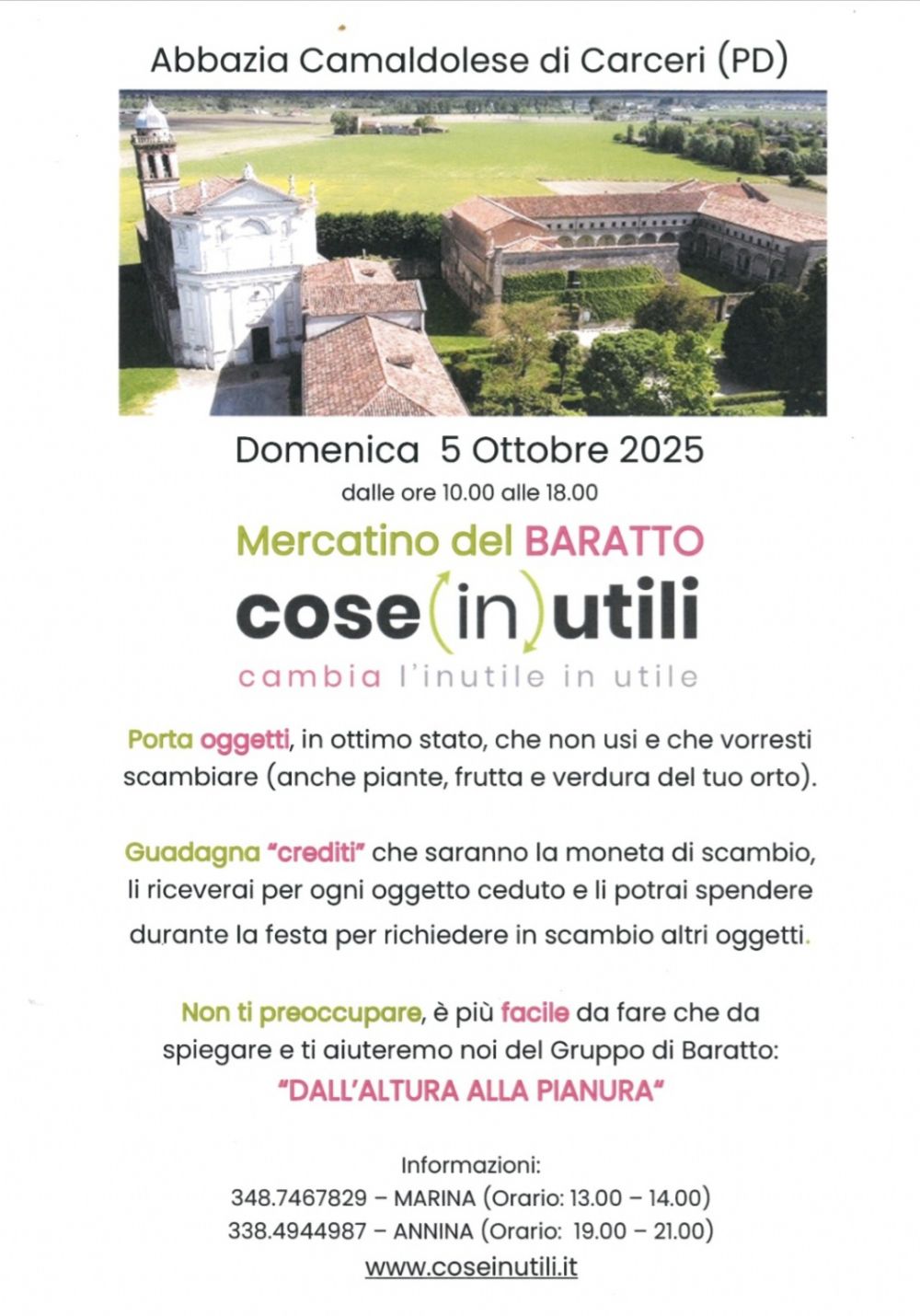 Abbazia Camaldolese di Carceri (PD)

Domenica 5 Ottobre 2025
dalle ore 10.00 alle 18.00

Mercatino del BARATTO
cose(in)utili
cambia l'inutile in utile

Porta oggetti, in ottimo stato, che non usi e che vorresti scambiare (anche piante, frutta e verdura del tuo orto).

Guadagna "crediti" che saranno la moneta di scambio, li riceverai per ogni oggetto ceduto e li potrai spendere durante la festa per richiedere in scambio altri oggetti.

Non ti preoccupare, è più facile da fare che da spiegare e ti aiuteremo noi del Gruppo di Baratto:
"DALL'ALTURA ALLA PIANURA"

Informazioni:
348.7467829 – MARINA (Orario: 13.00 – 14.00)
338.4944987 – ANNINA (Orario: 19.00 – 21.00)
www.coseinutili.it